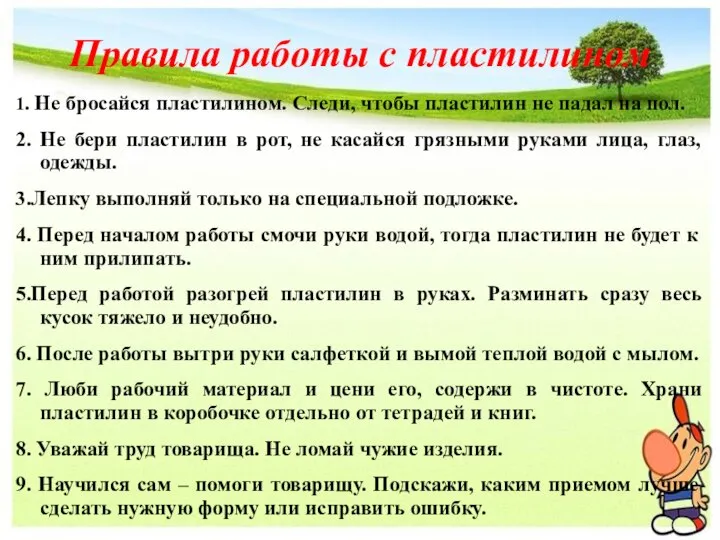 Правила работы с пластилином

1. Не бросайся пластилином. Следи, чтобы пластилин не падал на пол.

2. Не бери пластилин в рот, не касайся грязными руками лица, глаз, одежды.

3.Лепку выполняй только на специальной подложке.

4. Перед началом работы смочи руки водой, тогда пластилин не будет к ним прилипать.

5.Перед работой разогрей пластилин в руках. Разминать сразу весь кусок тяжело и неудобно.

6. После работы вытри руки салфеткой и вымой теплой водой с мылом.

7. Люби рабочий материал и цени его, содержи в чистоте. Храни пластилин в коробочке отдельно от тетрадей и книг.

8. Уважай труд товарища. Не ломай чужие изделия.

9. Научился сам – помоги товарищу. Подскажи, каким приемом лучше сделать нужную форму или исправить ошибку.